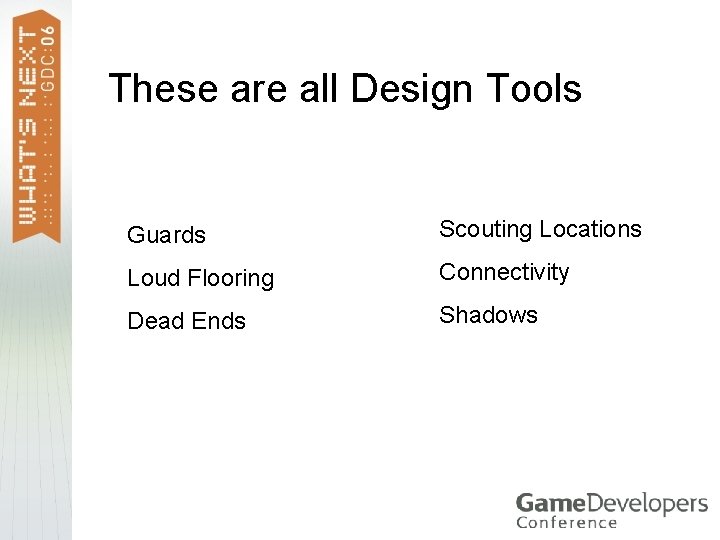 WHAT'S NEXT GDC:06

These are all Design Tools

Guards
Loud Flooring
Dead Ends

Scouting Locations
Connectivity
Shadows

GameDevelopers Conference